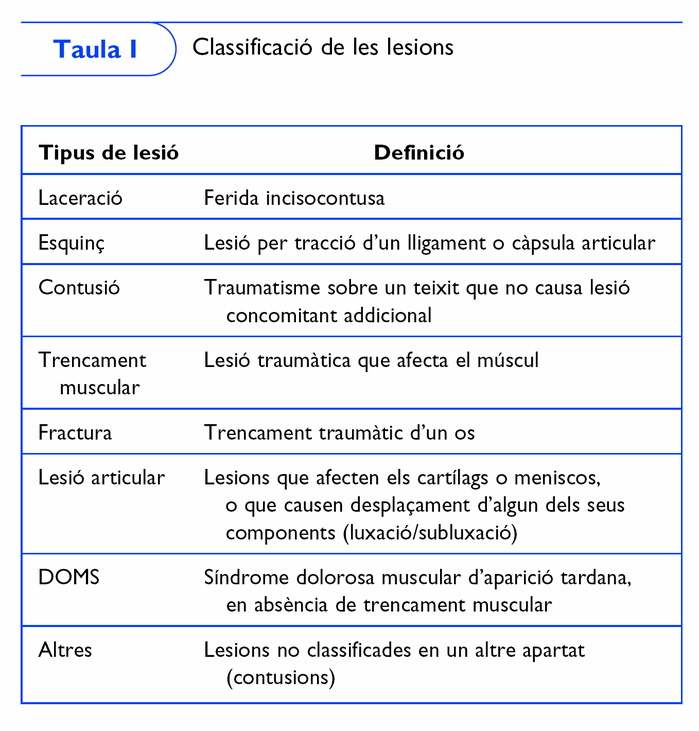 Taula I Classificació de les lesions

| Tipus de lesió | Definició |
|---|---|
| Laceració | Ferida incisocontusa |
| Esquinç | Lesió per tracció d'un lligament o càpsula articular |
| Contusió | Traumatisme sobre un teixit que no causa lesió concomitant addicional |
| Trencament muscular | Lesió traumàtica que afecta el múscul |
| Fractura | Trencament traumàtic d'un os |
| Lesió articular | Lesions que afecten els cartílags o meniscos, o que causen desplaçament d'algun dels seus components (luxació/subluxació) |
| DOMS | Síndrome dolorosa muscular d'aparició tardana, en absència de trencament muscular |
| Altres | Lesions no classificades en un altre apartat (contusions) |